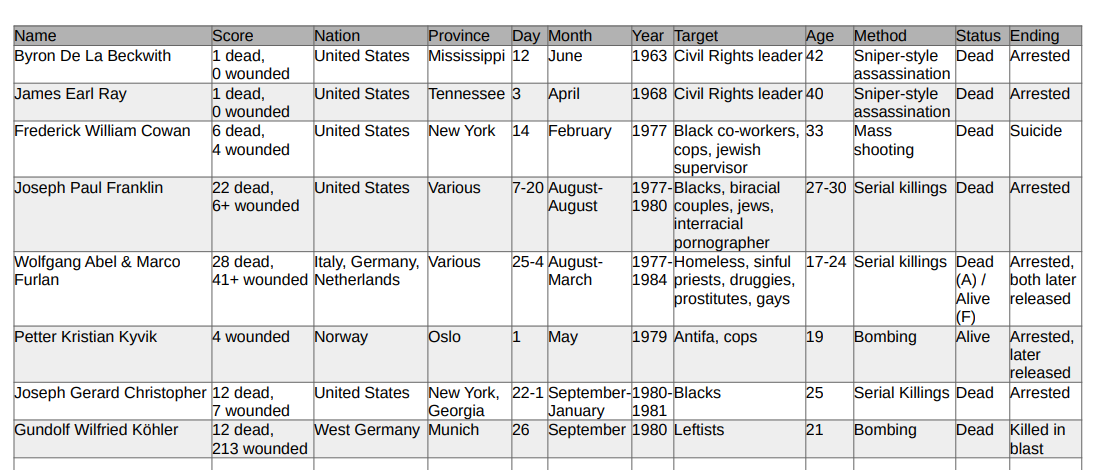 | Name | Score | Nation | Province | Day | Month | Year | Target | Age | Method | Status | Ending |
|---|---|---|---|---|---|---|---|---|---|---|---|
| Byron De La Beckwith | 1 dead, 0 wounded | United States | Mississippi | 12 | June | 1963 | Civil Rights leader | 42 | Sniper-style assassination | Dead | Arrested |
| James Earl Ray | 1 dead, 0 wounded | United States | Tennessee | 3 | April | 1968 | Civil Rights leader | 40 | Sniper-style assassination | Dead | Arrested |
| Frederick William Cowan | 6 dead, 4 wounded | United States | New York | 14 | February | 1977 | Black co-workers, cops, jewish supervisor | 33 | Mass shooting | Dead | Suicide |
| Joseph Paul Franklin | 22 dead, 6+ wounded | United States | Various | 7-20 | August-August | 1977-1980 | Blacks, biracial couples, jews, interracial pornographer | 27-30 | Serial killings | Dead | Arrested |
| Wolfgang Abel & Marco Furlan | 28 dead, 41+ wounded | Italy, Germany, Netherlands | Various | 25-4 | August-March | 1977-1984 | Homeless, sinful priests, druggies, prostitutes, gays | 17-24 | Serial killings | Dead (A) / Alive (F) | Arrested, both later released |
| Petter Kristian Kyvik | 4 wounded | Norway | Oslo | 1 | May | 1979 | Antifa, cops | 19 | Bombing | Alive | Arrested, later released |
| Joseph Gerard Christopher | 12 dead, 7 wounded | United States | New York, Georgia | 22-1 | September-January | 1980-1981 | Blacks | 25 | Serial Killings | Dead | Arrested |
| Gundolf Wilfried Köhler | 12 dead, 213 wounded | West Germany | Munich | 26 | September | 1980 | Leftists | 21 | Bombing | Dead | Killed in blast |